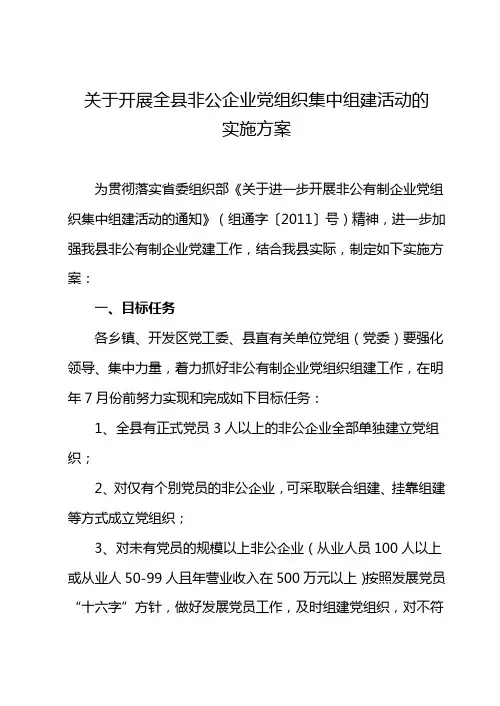 关于开展全县非公企业党组织集中组建活动的实施方案

为贯彻落实省委组织部《关于进一步开展非公有制企业党组织集中组建活动的通知》（组通字〔2011〕号）精神，进一步加强我县非公有制企业党建工作，结合我县实际，制定如下实施方案：

一、目标任务

各乡镇、开发区党工委、县直有关单位党组（党委）要强化领导、集中力量，着力抓好非公有制企业党组织组建工作，在明年7月份前努力实现和完成如下目标任务：

1、全县有正式党员3人以上的非公企业全部单独建立党组织；

2、对仅有个别党员的非公企业，可采取联合组建、挂靠组建等方式成立党组织；

3、对未有党员的规模以上非公企业（从业人员100人以上或从业人50-99人且年营业收入在500万元以上）按照发展党员“十六字”方针，做好发展党员工作，及时组建党组织，对不符